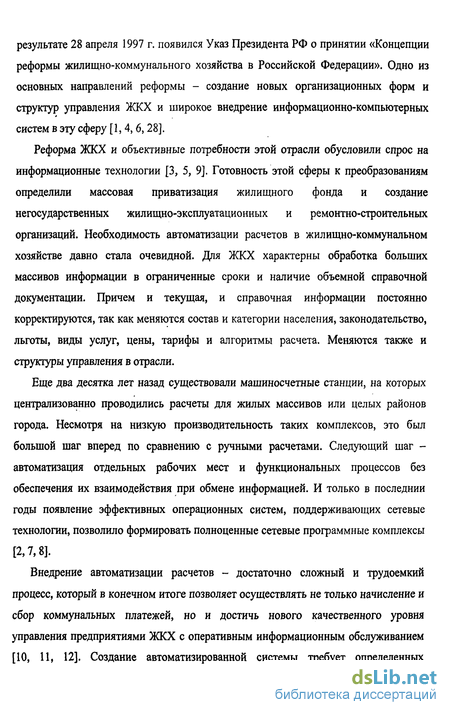 результате 28 апреля 1997 г. появился Указ Президента РФ о принятии «Концепции реформы жилищно-коммунального хозяйства в Российской Федерации». Одно из основных направлений реформы – создание новых организационных форм и структур управления ЖКХ и широкое внедрение информационно-компьютерных систем в эту сферу [1, 4, 6, 28].

Реформа ЖКХ и объективные потребности этой отрасли обусловили спрос на информационные технологии [3, 5, 9]. Готовность этой сферы к преобразованиям определили массовая приватизация жилищного фонда и создание негосударственных жилищно-эксплуатационных и ремонтно-строительных организаций. Необходимость автоматизации расчетов в жилищно-коммунальном хозяйстве давно стала очевидной. Для ЖКХ характерны обработка больших массивов информации в ограниченные сроки и наличие объемной справочной документации. Причем и текущая, и справочная информации постоянно корректируются, так как меняются состав и категории населения, законодательство, льготы, виды услуг, цены, тарифы и алгоритмы расчета. Меняются также и структуры управления в отрасли.

Еще два десятка лет назад существовали машиносчетные станции, на которых централизованно проводились расчеты для жилых массивов или целых районов города. Несмотря на низкую производительность таких комплексов, это был большой шаг вперед по сравнению с ручными расчетами. Следующий шаг – автоматизация отдельных рабочих мест и функциональных процессов без обеспечения их взаимодействия при обмене информацией. И только в последнии годы появление эффективных операционных систем, поддерживающих сетевые технологии, позволило формировать полноценные сетевые программные комплексы [2, 7, 8].

Внедрение автоматизации расчетов – достаточно сложный и трудоемкий процесс, который в конечном итоге позволяет осуществлять не только начисление и сбор коммунальных платежей, но и достичь нового качественного уровня управления предприятиями ЖКХ с оперативным информационным обслуживанием [10, 11, 12]. Создание автоматизированной системы требует определенных

dsLib.net
библиотека диссертаций